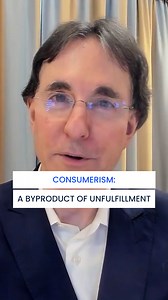 CONSUMERISM:
A BYPRODUCT OF UNFULFILLMENT